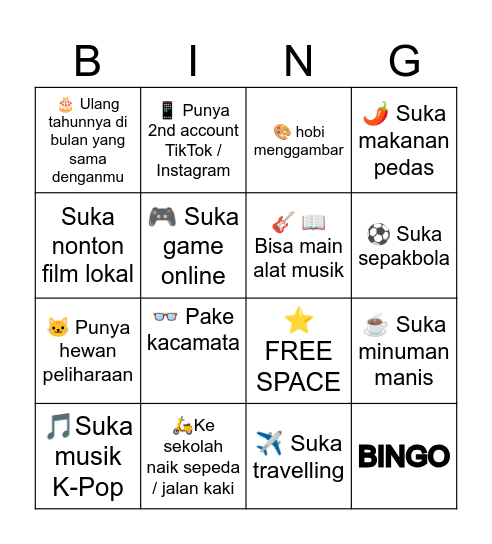 | B | I | N | G |
|---|---|---|---|
| 🎂 Ulang tahunnya di bulan yang sama denganmu | 📱 Punya 2nd account TikTok / Instagram | 🎨 hobi menggambar | 🌶️ Suka makanan pedas |
| Suka nonton film lokal | 🎮 Suka game online | 🎸 📖 Bisa main alat musik | ⚽ Suka sepakbola |
| 🐱 Punya hewan peliharaan | 👓 Pake kacamata | ⭐ FREE SPACE | ☕ Suka minuman manis |
| 🎵Suka musik K-Pop | 🛵Ke sekolah naik sepeda / jalan kaki | ✈️ Suka travelling | BINGO |